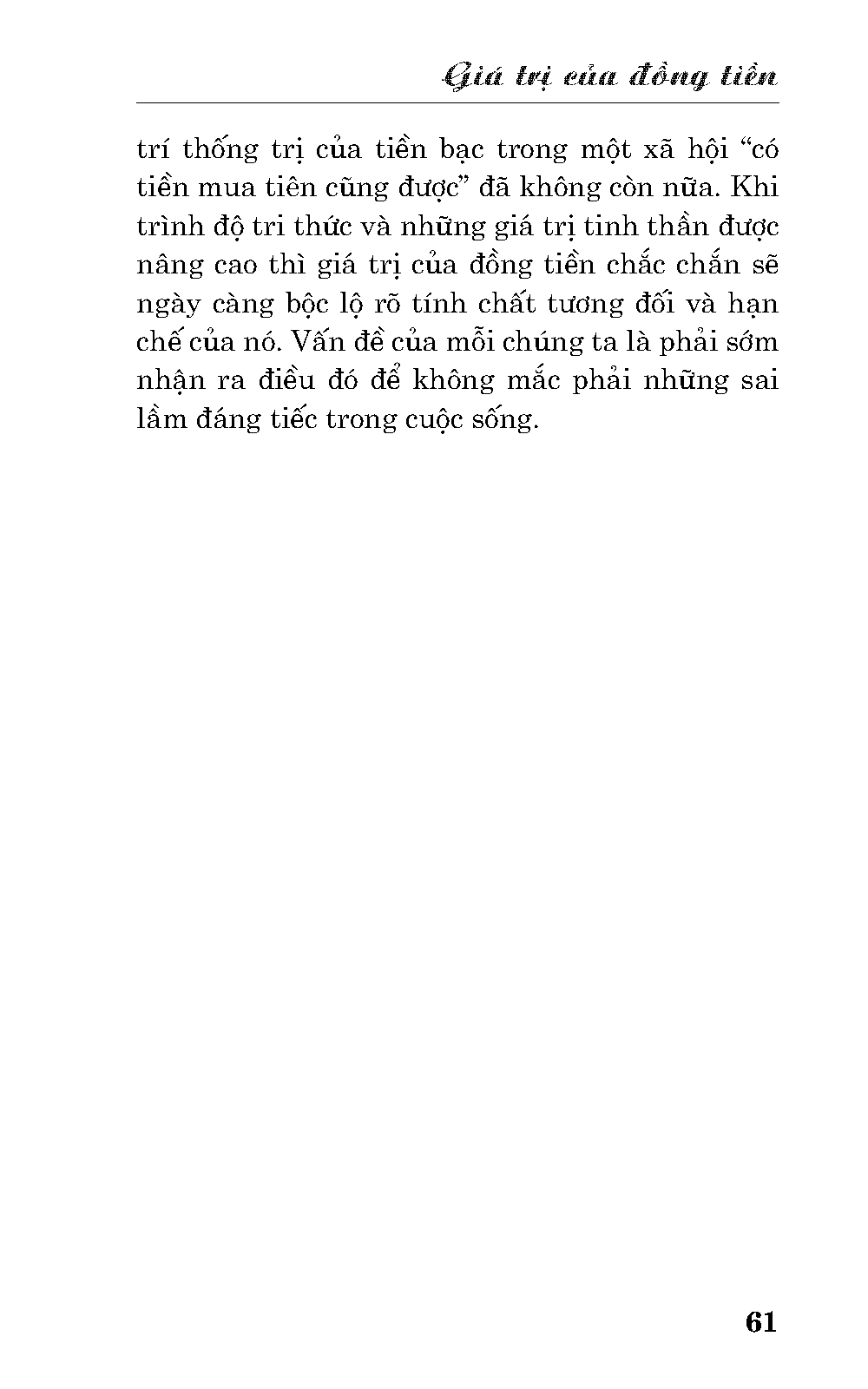 Giá trị của đồng tiền

trí thống trị của tiền bạc trong một xã hội “có tiền mua tiên cũng được” đã không còn nữa. Khi trình độ tri thức và những giá trị tinh thần được nâng cao thì giá trị của đồng tiền chắc chắn sẽ ngày càng bộc lộ rõ tính chất tương đối và hạn chế của nó. Vấn đề của mỗi chúng ta là phải sớm nhận ra điều đó để không mắc phải những sai lầm đáng tiếc trong cuộc sống.

61